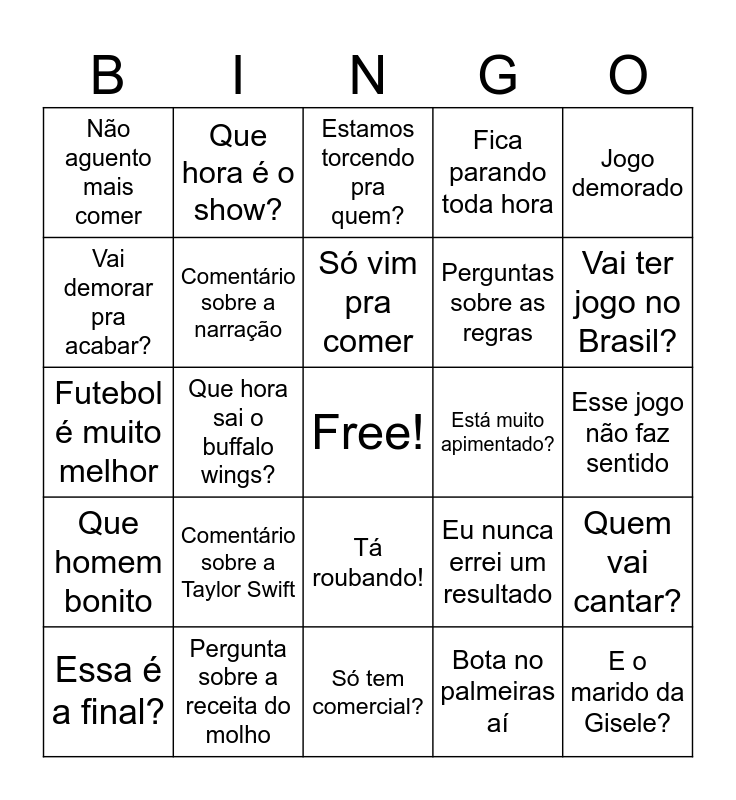 | B | I | N | G | O |
|---|---|---|---|---|
| Não aguento mais comer | Que hora é o show? | Estamos torcendo pra quem? | Fica parando toda hora | Jogo demorado |
| Vai demorar pra acabar? | Comentário sobre a narração | Só vim pra comer | Perguntas sobre as regras | Vai ter jogo no Brasil? |
| Futebol é muito melhor | Que hora sai o buffalo wings? | Free! | Está muito apimentado? | Esse jogo não faz sentido |
| Que homem bonito | Comentário sobre a Taylor Swift | Tá roubando! | Eu nunca errei um resultado | Quem vai cantar? |
| Essa é a final? | Pergunta sobre a receita do molho | Só tem comercial? | Bota no palmeiras aí | E o marido da Gisele? |